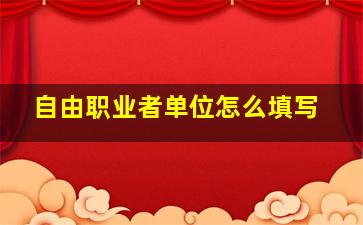 自由职业者单位怎么填写